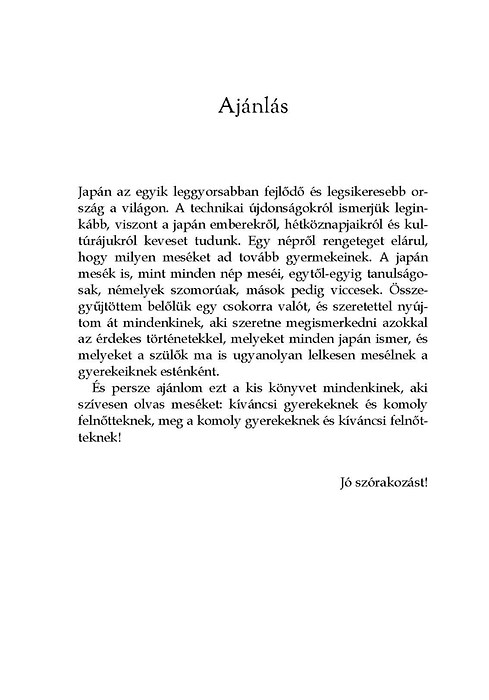 Ajánlás

Japán az egyik leggyorsabban fejlődő és legsikeresebb ország a világon. A technikai újdonságokról ismerjük leginkább, viszont a japán emberekről, hétköznapjaikról és kultúrájukról keveset tudunk. Egy népről rengeteget elárul, hogy milyen meséket ad tovább gyermekeinek. A japán mesék is, mint minden nép meséi, egytől-egyig tanulságosak, némelyek szomorúak, mások pedig viccesek. Összegyűjtöttem belőlük egy csokorra valót, és szeretettel nyújtom át mindenkinek, aki szeretne megismerkedni azokkal az érdekes történetekkel, melyeket minden japán ismer, és melyeket a szülők ma is ugyanolyan lelkesen mesélnek a gyerekeiknek esténként.

És persze ajánlom ezt a kis könyvet mindenkinek, aki szívesen olvas meséket: kíváncsi gyerekeknek és komoly felnőtteknek, meg a komoly gyerekeknek és kíváncsi felnőtteknek!

Jó szórakozást!